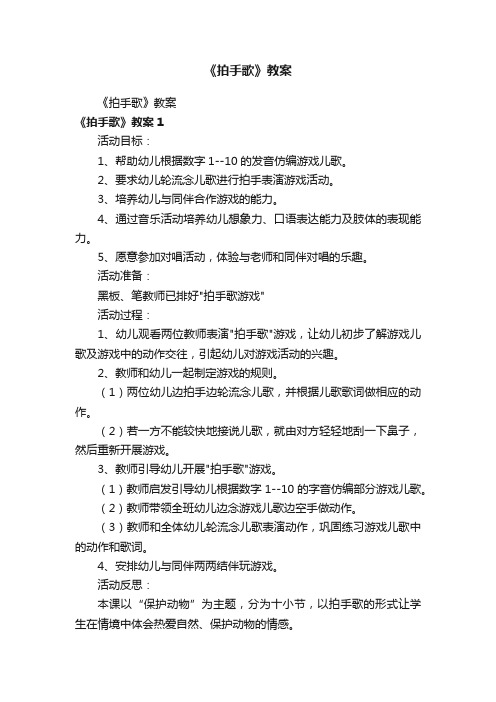 《拍手歌》教案

《拍手歌》教案

《拍手歌》教案 1

活动目标：

1、帮助幼儿根据数字 1--10 的发音仿编游戏儿歌。

2、要求幼儿轮流念儿歌进行拍手表演游戏活动。

3、培养幼儿与同伴合作游戏的能力。

4、通过音乐活动培养幼儿想象力、口语表达能力及肢体的表现能力。

5、愿意参加对唱活动，体验与老师和同伴对唱的乐趣。

活动准备：

黑板、笔教师已排好"拍手歌游戏"

活动过程：

1、幼儿观看两位教师表演"拍手歌"游戏，让幼儿初步了解游戏儿歌及游戏中的动作交往，引起幼儿对游戏活动的兴趣。

2、教师和幼儿一起制定游戏的规则。

（1）两位幼儿边拍手边轮流念儿歌，并根据儿歌歌词做相应的动作。

（2）若一方不能较快地接说儿歌，就由对方轻轻地刮一下鼻子，然后重新开展游戏。

3、教师引导幼儿开展"拍手歌"游戏。

（1）教师启发引导幼儿根据数字 1--10 的字音仿编部分游戏儿歌。

（2）教师带领全班幼儿边念游戏儿歌边空手做动作。

（3）教师和全体幼儿轮流念儿歌表演动作，巩固练习游戏儿歌中的动作和歌词。

4、安排幼儿与同伴两两结伴玩游戏。

活动反思：

本课以“保护动物”为主题，分为十小节，以拍手歌的形式让学生在情境中体会热爱自然、保护动物的情感。